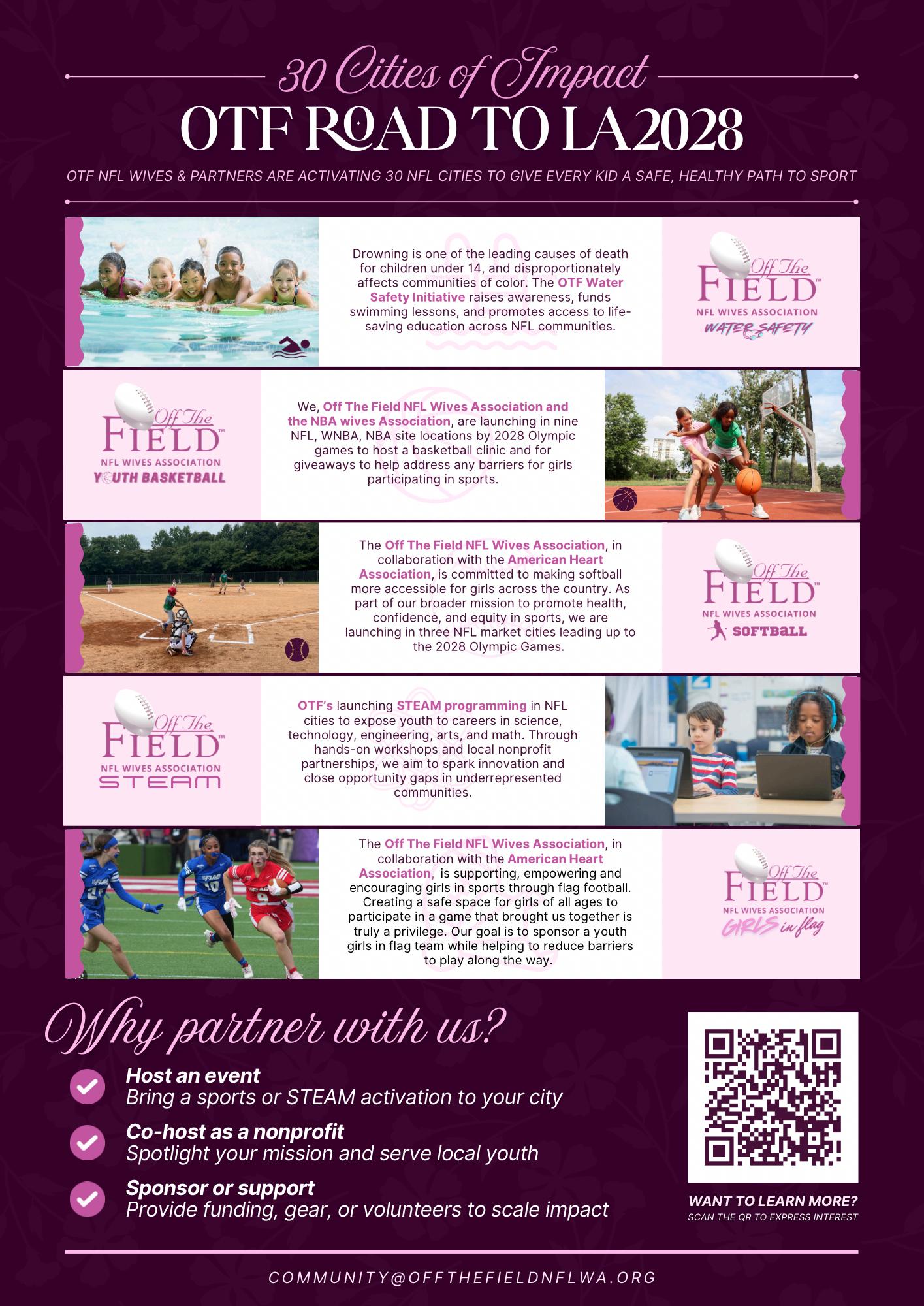 30 Cities of Impact
OTF ROAD TO LA2028

OTF NFL WIVES & PARTNERS ARE ACTIVATING 30 NFL CITIES TO GIVE EVERY KID A SAFE, HEALTHY PATH TO SPORT

Drowning is one of the leading causes of death for children under 14, and disproportionately affects communities of color. The OTF Water Safety Initiative raises awareness, funds swimming lessons, and promotes access to life-saving education across NFL communities.

Off The FIELD™
NFL WIVES ASSOCIATION
WATER SAFETY

Off The FIELD™
NFL WIVES ASSOCIATION
YOUTH BASKETBALL

We, Off The Field NFL Wives Association and the NBA wives Association, are launching in nine NFL, WNBA, NBA site locations by 2028 Olympic games to host a basketball clinic and for giveaways to help address any barriers for girls participating in sports.

The Off The Field NFL Wives Association, in collaboration with the American Heart Association, is committed to making softball more accessible for girls across the country. As part of our broader mission to promote health, confidence, and equity in sports, we are launching in three NFL market cities leading up to the 2028 Olympic Games.

Off The FIELD™
NFL WIVES ASSOCIATION
SOFTBALL

Off The FIELD™
NFL WIVES ASSOCIATION
STEAM

OTF's launching STEAM programming in NFL cities to expose youth to careers in science, technology, engineering, arts, and math. Through hands-on workshops and local nonprofit partnerships, we aim to spark innovation and close opportunity gaps in underrepresented communities.

The Off The Field NFL Wives Association, in collaboration with the American Heart Association, is supporting, empowering and encouraging girls in sports through flag football. Creating a safe space for girls of all ages to participate in a game that brought us together is truly a privilege. Our goal is to sponsor a youth girls in flag team while helping to reduce barriers to play along the way.

Off The FIELD™
NFL WIVES ASSOCIATION
GIRLS in flag

Why partner with us?

Host an event
Bring a sports or STEAM activation to your city

Co-host as a nonprofit
Spotlight your mission and serve local youth

Sponsor or support
Provide funding, gear, or volunteers to scale impact

WANT TO LEARN MORE?
SCAN THE QR TO EXPRESS INTEREST

COMMUNITY@OFFTHEFIELDNFLWA.ORG